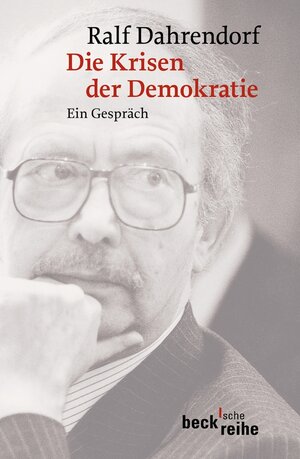 Ralf Dahrendorf
Die Krisen der Demokratie
Ein Gespräch

beck'sche reihe